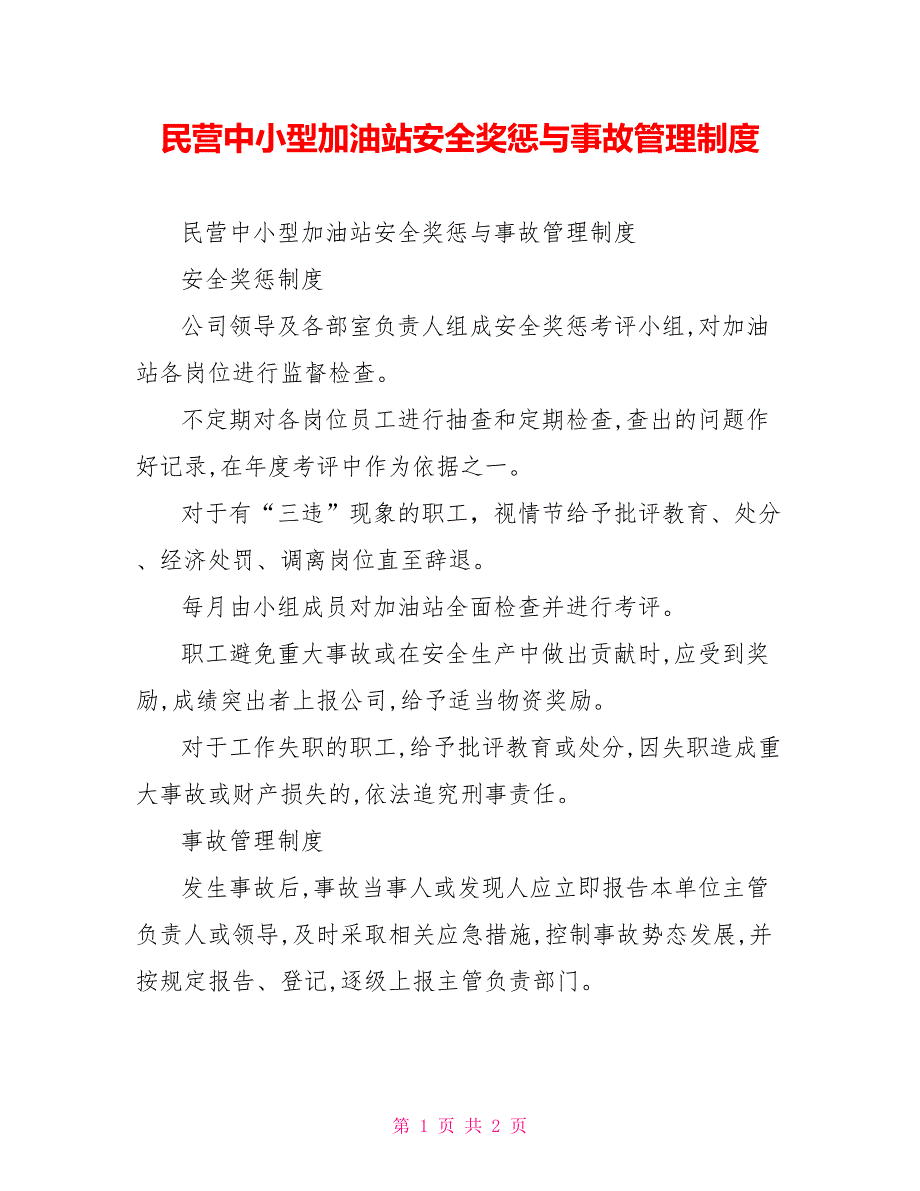 民营中小型加油站安全奖惩与事故管理制度

民营中小型加油站安全奖惩与事故管理制度

安全奖惩制度

公司领导及各部室负责人组成安全奖惩考评小组,对加油站各岗位进行监督检查。

不定期对各岗位员工进行抽查和定期检查,查出的问题作好记录,在年度考评中作为依据之一。

对于有“三违”现象的职工，视情节给予批评教育、处分、经济处罚、调离岗位直至辞退。

每月由小组成员对加油站全面检查并进行考评。

职工避免重大事故或在安全生产中做出贡献时,应受到奖励,成绩突出者上报公司,给予适当物资奖励。

对于工作失职的职工,给予批评教育或处分,因失职造成重大事故或财产损失的,依法追究刑事责任。

事故管理制度

发生事故后,事故当事人或发现人应立即报告本单位主管负责人或领导,及时采取相关应急措施,控制事故势态发展,并按规定报告、登记,逐级上报主管负责部门。

第 1 页 共 2 页